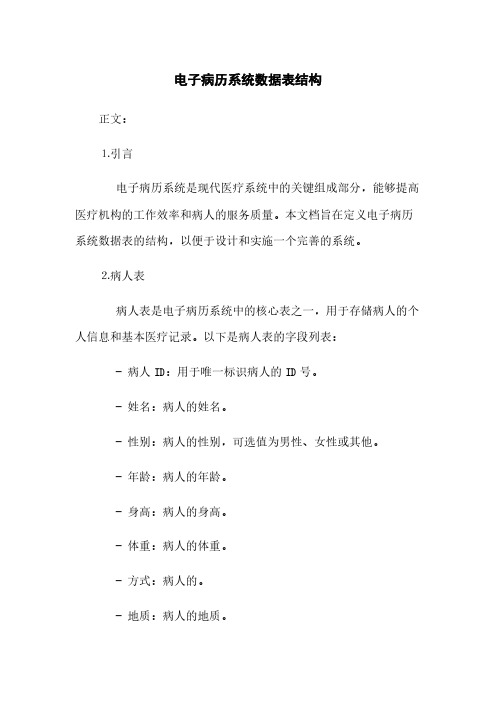 电子病历系统数据表结构

正文：

1.引言

电子病历系统是现代医疗系统中的关键组成部分，能够提高医疗机构的工作效率和病人的服务质量。本文档旨在定义电子病历系统数据表的结构，以便于设计和实施一个完善的系统。

2.病人表

病人表是电子病历系统中的核心表之一，用于存储病人的个人信息和基本医疗记录。以下是病人表的字段列表：

- 病人 ID：用于唯一标识病人的 ID 号。

- 姓名：病人的姓名。

- 性别：病人的性别，可选值为男性、女性或其他。

- 年龄：病人的年龄。

- 身高：病人的身高。

- 体重：病人的体重。

- 方式：病人的。

- 地质：病人的地质。